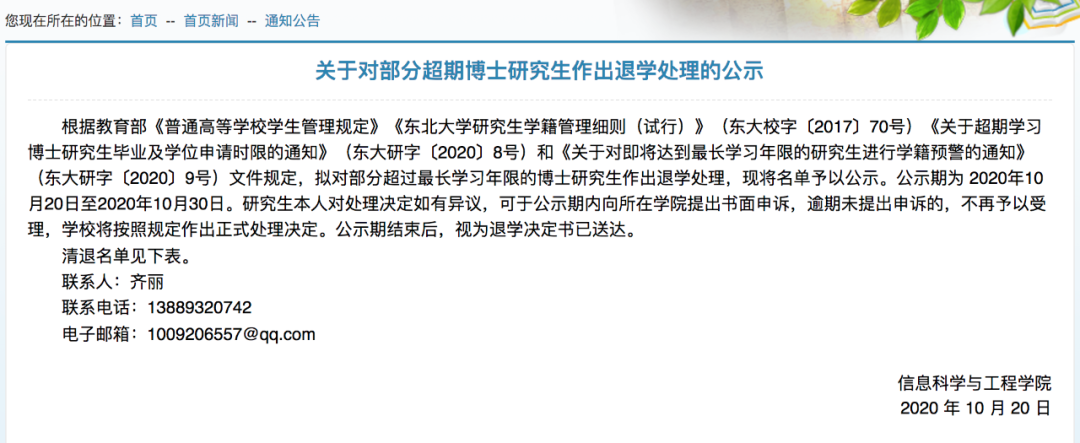 您现在所在的位置：首页 -- 首页新闻 -- 通知公告

关于对部分超期博士研究生作出退学处理的公示

根据教育部《普通高等学校学生管理规定》《东北大学研究生学籍管理细则（试行）》（东大校字〔2017〕70号）《关于超期学习博士研究生毕业及学位申请时限的通知》（东大研字〔2020〕8号）和《关于对即将达到最长学习年限的研究生进行学籍预警的通知》（东大研字〔2020〕9号）文件规定，拟对部分超过最长学习年限的博士研究生作出退学处理，现将名单予以公示。公示期为 2020年10月20日至2020年10月30日。研究生本人对处理决定如有异议，可于公示期内向所在学院提出书面申诉，逾期未提出申诉的，不再予以受理，学校将按照规定作出正式处理决定。公示期结束后，视为退学决定书已送达。

清退名单见下表。

联系人：齐丽

联系电话：13889320742

电子邮箱：1009206557@qq.com

信息科学与工程学院

2020 年 10 月 20 日